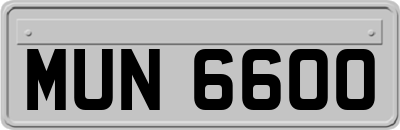 MUN 6600